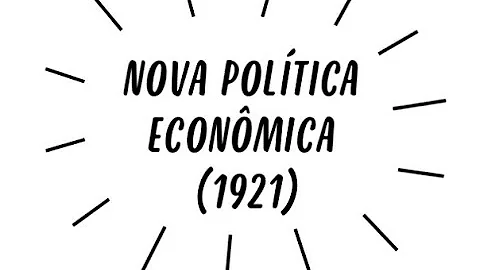 NOVA POLÍTICA ECONÔMICA (1921)